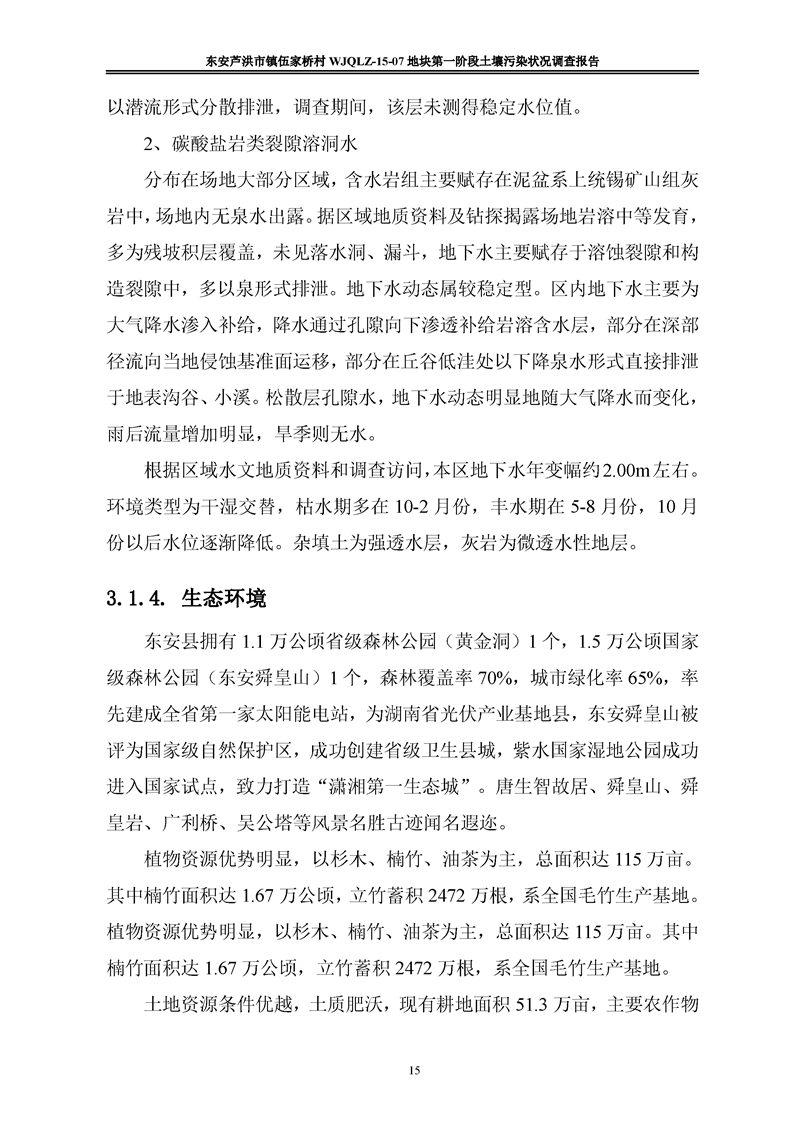 东安芦洪市镇伍家桥村WJQLZ-15-07地块第一阶段土壤污染状况调查报告

以潜流形式分散排泄，调查期间，该层未测得稳定水位值。

2、碳酸盐岩类裂隙溶洞水

分布在场地大部分区域，含水岩组主要赋存在泥盆系上统锡矿山组灰岩中，场地内无泉水出露。据区域地质资料及钻探揭露场地岩溶中等发育，多为残坡积层覆盖，未见落水洞、漏斗，地下水主要赋存于溶蚀裂隙和构造裂隙中，多以泉形式排泄。地下水动态属较稳定型。区内地下水主要为大气降水渗入补给，降水通过孔隙向下渗透补给岩溶含水层，部分在深部径流向当地侵蚀基准面运移，部分在丘谷低洼处以下降泉水形式直接排泄于地表沟谷、小溪。松散层孔隙水，地下水动态明显地随大气降水而变化，雨后流量增加明显，旱季则无水。

根据区域水文地质资料和调查访问，本区地下水年变幅约2.00m左右。环境类型为干湿交替，枯水期多在10-2月份，丰水期在5-8月份，10月份以后水位逐渐降低。杂填土为强透水层，灰岩为微透水性地层。

3.1.4. 生态环境

东安县拥有1.1万公顷省级森林公园（黄金洞）1个，1.5万公顷国家级森林公园（东安舜皇山）1个，森林覆盖率70%，城市绿化率65%，率先建成全省第一家太阳能电站，为湖南省光伏产业基地县，东安舜皇山被评为国家级自然保护区，成功创建省级卫生县城，紫水国家湿地公园成功进入国家试点，致力打造“潇湘第一生态城”。唐生智故居、舜皇山、舜皇岩、广利桥、吴公塔等风景名胜古迹闻名遐迩。

植物资源优势明显，以杉木、楠竹、油茶为主，总面积达115万亩。其中楠竹面积达1.67万公顷，立竹蓄积2472万根，系全国毛竹生产基地。植物资源优势明显，以杉木、楠竹、油茶为主，总面积达115万亩。其中楠竹面积达1.67万公顷，立竹蓄积2472万根，系全国毛竹生产基地。

土地资源条件优越，土质肥沃，现有耕地面积51.3万亩，主要农作物

15